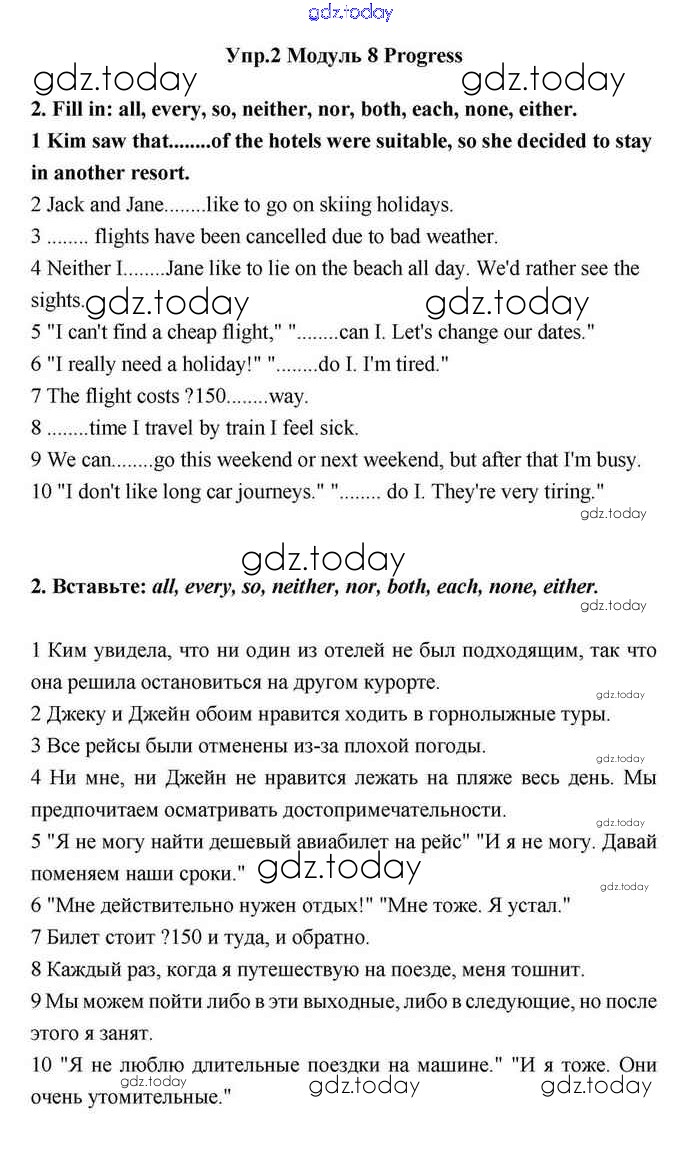 gdz.today

Упр.2 Модуль 8 Progress

gdz.today gdz.today

2. Fill in: all, every, so, neither, nor, both, each, none, either.

1 Kim saw that........of the hotels were suitable, so she decided to stay in another resort.

2 Jack and Jane........like to go on skiing holidays.

3 ........ flights have been cancelled due to bad weather.

4 Neither I........Jane like to lie on the beach all day. We'd rather see the sights. gdz.today gdz.today

5 "I can't find a cheap flight," "........can I. Let's change our dates."

6 "I really need a holiday!" "........do I. I'm tired."

7 The flight costs ?150........way.

8 ........time I travel by train I feel sick.

9 We can........go this weekend or next weekend, but after that I'm busy.

10 "I don't like long car journeys." "........ do I. They're very tiring."

gdz.today

gdz.today

2. Вставьте: all, every, so, neither, nor, both, each, none, either.

gdz.today

1 Ким увидела, что ни один из отелей не был подходящим, так что она решила остановиться на другом курорте.

gdz.today

2 Джеку и Джейн обоим нравится ходить в горнолыжные туры.

3 Все рейсы были отменены из-за плохой погоды.

gdz.today

4 Ни мне, ни Джейн не нравится лежать на пляже весь день. Мы предпочитаем осматривать достопримечательности.

gdz.today

5 "Я не могу найти дешевый авиабилет на рейс" "И я не могу. Давай поменяем наши сроки." gdz.today

gdz.today

6 "Мне действительно нужен отдых!" "Мне тоже. Я устал."

7 Билет стоит ?150 и туда, и обратно.

8 Каждый раз, когда я путешествую на поезде, меня тошнит.

9 Мы можем пойти либо в эти выходные, либо в следующие, но после этого я занят.

10 "Я не люблю длительные поездки на машине." "И я тоже. Они очень утомительные."

gdz.today gdz.today gdz.today